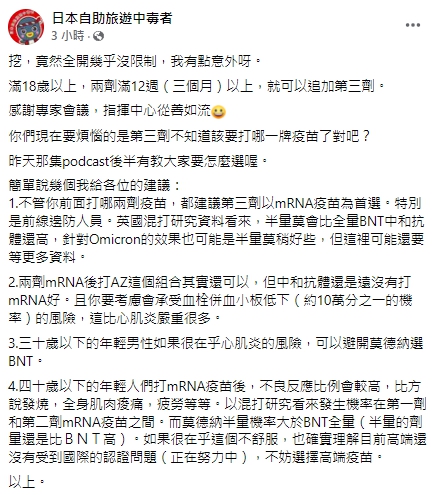 日本自助旅遊中毒者
3 小時 ·

挖，竟然全開幾乎沒限制，我有點意外呀。

滿18歲以上，兩劑滿12週（三個月）以上，就可以追加第三劑。

感謝專家會議，指揮中心從善如流😀

你們現在要煩惱的是第三劑不知道該要打哪一牌疫苗了對吧？

昨天那集podcast後半有教大家要怎麼選喔。

簡單說幾個我給各位的建議：
1.不管你前面打哪兩劑疫苗，都建議第三劑以mRNA疫苗為首選。特別是前線邊防人員。英國混打研究資料看來，半量莫會比全量BNT中和抗體還高，針對Omicron的效果也可能是半量莫稍好些，但這裡可能還要等更多資料。

2.兩劑mRNA後打AZ這個組合其實還可以，但中和抗體還是遠沒有打mRNA好。且你要考慮會承受血栓併血小板低下（約10萬分之一的機率）的風險，這比心肌炎嚴重很多。

3.三十歲以下的年輕男性如果很在乎心肌炎的風險，可以避開莫德納選BNT。

4.四十歲以下的年輕人們打mRNA疫苗後，不良反應比例會較高，比方說發燒，全身肌肉痠痛，疲勞等等。以混打研究看來發生機率在第一劑和第二劑mRNA疫苗之間。而莫德納半量機率大於BNT全量（半量的劑量還是比ＢＮＴ高）。如果很在乎這個不舒服，也確實理解目前高端還沒有受到國際的認證問題（正在努力中），不妨選擇高端疫苗。

以上。